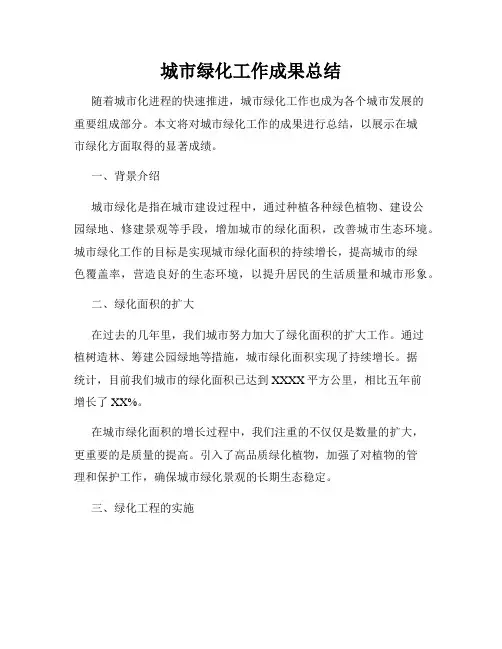 城市绿化工作成果总结

随着城市化进程的快速推进，城市绿化工作也成为各个城市发展的重要组成部分。本文将对城市绿化工作的成果进行总结，以展示在城市绿化方面取得的显著成绩。

一、背景介绍

城市绿化是指在城市建设过程中，通过种植各种绿色植物、建设公园绿地、修建景观等手段，增加城市的绿化面积，改善城市生态环境。城市绿化工作的目标是实现城市绿化面积的持续增长，提高城市的绿色覆盖率，营造良好的生态环境，以提升居民的生活质量和城市形象。

二、绿化面积的扩大

在过去的几年里，我们城市努力加大了绿化面积的扩大工作。通过植树造林、筹建公园绿地等措施，城市绿化面积实现了持续增长。据统计，目前我们城市的绿化面积已达到 XXXX 平方公里，相比五年前增长了 XX%。

在城市绿化面积的增长过程中，我们注重的不仅仅是数量的扩大，更重要的是质量的提高。引入了高品质绿化植物，加强了对植物的管理和保护工作，确保城市绿化景观的长期生态稳定。

三、绿化工程的实施